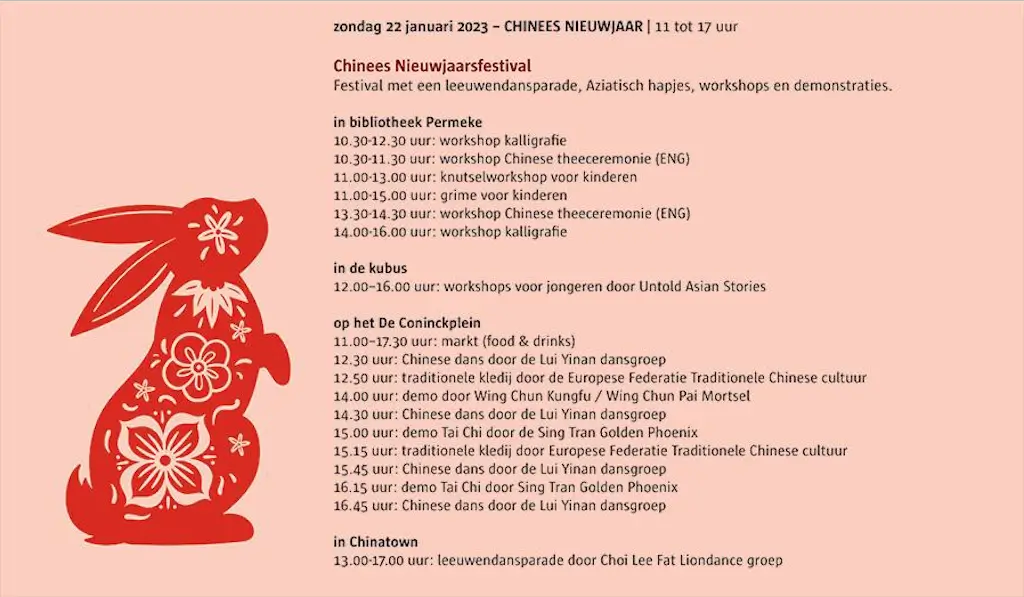 zondag 22 januari 2023 – CHINEES NIEUWJAAR | 11 tot 17 uur

Chinees Nieuwjaarsfestival
Festival met een leeuwendansparade, Aziatisch hapjes, workshops en demonstraties.

in bibliotheek Permeke
10.30-12.30 uur: workshop kalligrafie
10.30-11.30 uur: workshop Chinese theeceremonie (ENG)
11.00-13.00 uur: knutselworkshop voor kinderen
11.00-15.00 uur: grime voor kinderen
13.30-14.30 uur: workshop Chinese theeceremonie (ENG)
14.00-16.00 uur: workshop kalligrafie

in de kubus
12.00–16.00 uur: workshops voor jongeren door Untold Asian Stories

op het De Coninckplein
11.00–17.30 uur: markt (food & drinks)
12.30 uur: Chinese dans door de Lui Yinan dansgroep
12.50 uur: traditionele kledij door de Europese Federatie Traditionele Chinese cultuur
14.00 uur: demo door Wing Chun Kungfu / Wing Chun Pai Mortsel
14.30 uur: Chinese dans door de Lui Yinan dansgroep
15.00 uur: demo Tai Chi door de Sing Tran Golden Phoenix
15.15 uur: traditionele kledij door Europese Federatie Traditionele Chinese cultuur
15.45 uur: Chinese dans door de Lui Yinan dansgroep
16.15 uur: demo Tai Chi door Sing Tran Golden Phoenix
16.45 uur: Chinese dans door de Lui Yinan dansgroep

in Chinatown
13.00-17.00 uur: leeuwendansparade door Choi Lee Fat Liondance groep